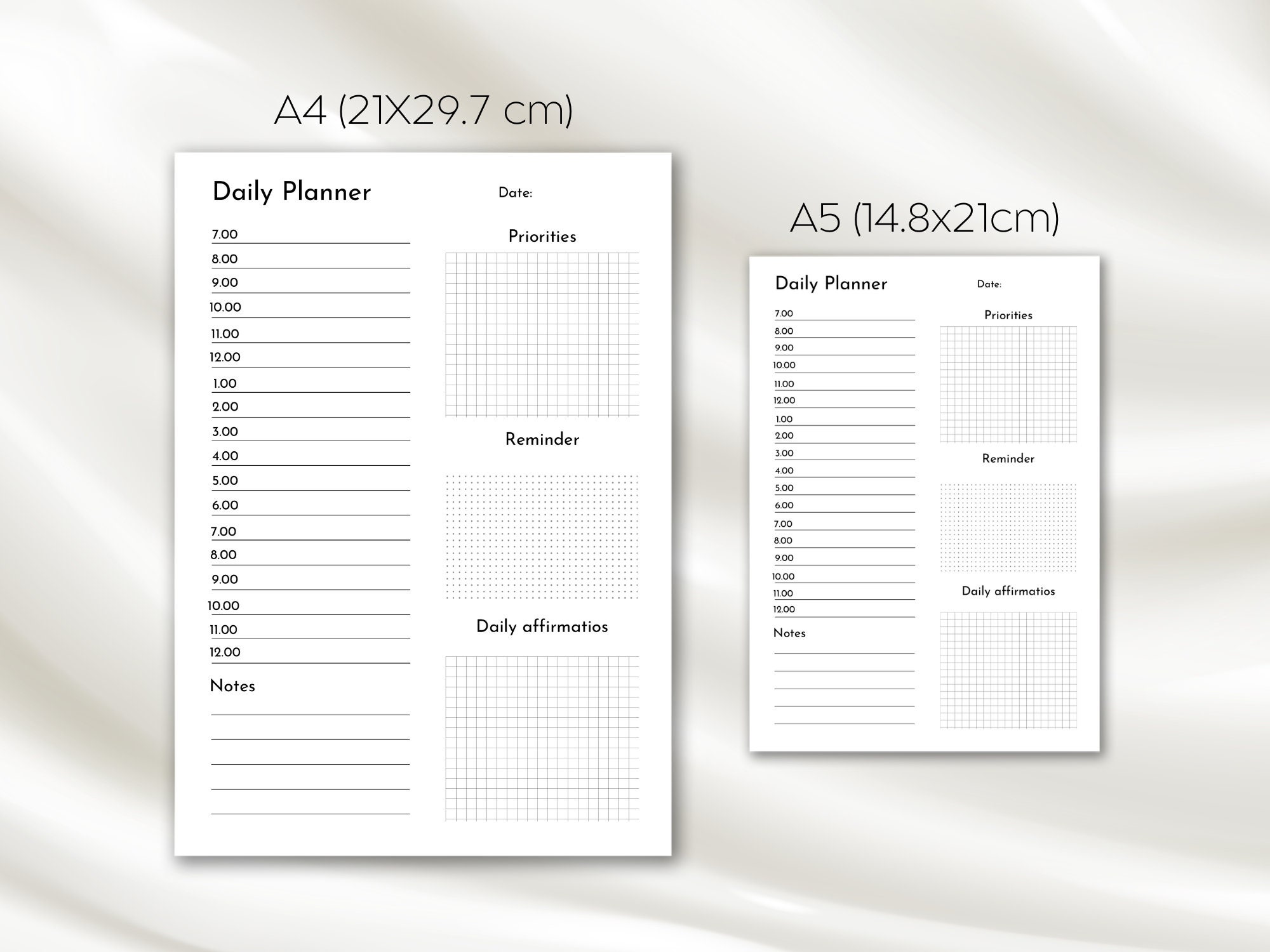 A4 (21X29.7 cm)

Daily Planner

Date:

7.00
8.00
9.00
10.00
11.00
12.00
1.00
2.00
3.00
4.00
5.00
6.00
7.00
8.00
9.00
10.00
11.00
12.00

Notes

Priorities

Reminder

Daily affirmatios

A5 (14.8x21cm)

Daily Planner

Date:

7.00
8.00
9.00
10.00
11.00
12.00
1.00
2.00
3.00
4.00
5.00
6.00
7.00
8.00
9.00
10.00
11.00
12.00

Notes

Priorities

Reminder

Daily affirmatios